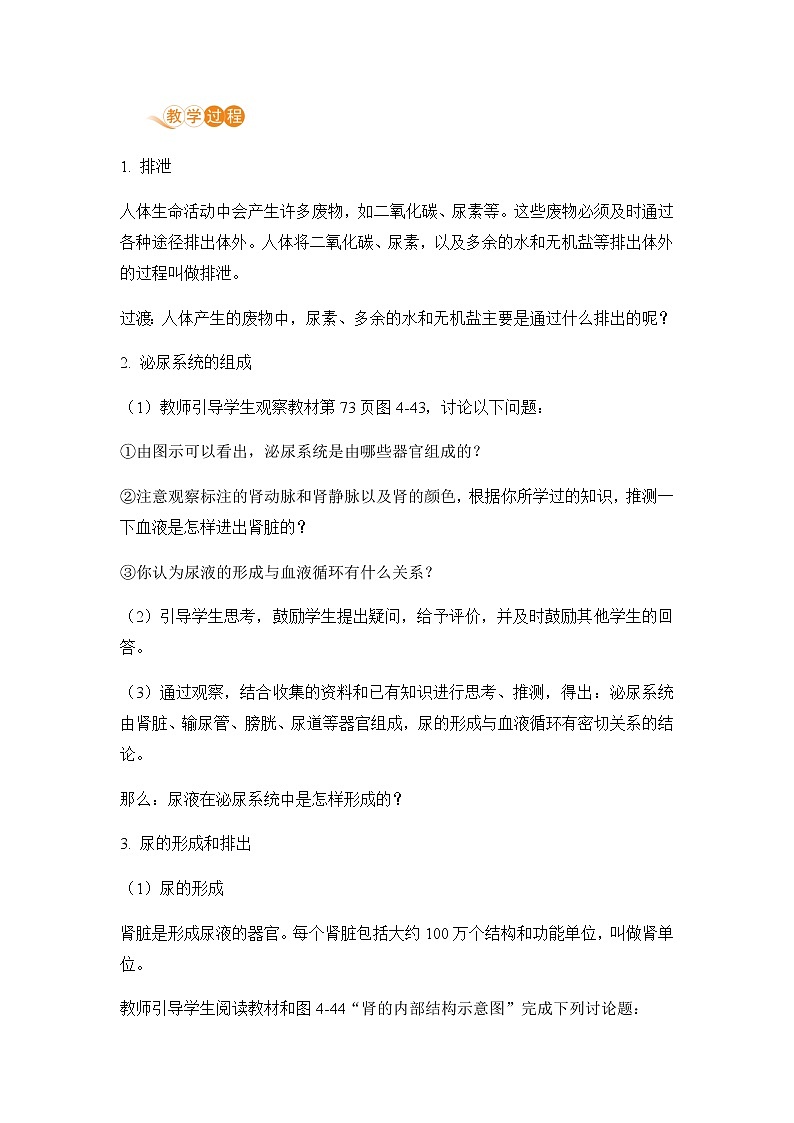 教学过程

1. 排泄

人体生命活动中会产生许多废物，如二氧化碳、尿素等。这些废物必须及时通过各种途径排出体外。人体将二氧化碳、尿素，以及多余的水和无机盐等排出体外的过程叫做排泄。

过渡：人体产生的废物中，尿素、多余的水和无机盐主要是通过什么排出的呢？

2. 泌尿系统的组成

（1）教师引导学生观察教材第 73 页图 4-43，讨论以下问题：

①由图示可以看出，泌尿系统是由哪些器官组成的？

②注意观察标注的肾动脉和肾静脉以及肾的颜色，根据你所学过的知识，推测一下血液是怎样进出肾脏的？

③你认为尿液的形成与血液循环有什么关系？

（2）引导学生思考，鼓励学生提出疑问，给予评价，并及时鼓励其他学生的回答。

（3）通过观察，结合收集的资料和已有知识进行思考、推测，得出：泌尿系统由肾脏、输尿管、膀胱、尿道等器官组成，尿的形成与血液循环有密切关系的结论。

那么：尿液在泌尿系统中是怎样形成的？

3. 尿的形成和排出

（1）尿的形成

肾脏是形成尿液的器官。每个肾脏包括大约 100 万个结构和功能单位，叫做肾单位。

教师引导学生阅读教材和图 4-44“肾的内部结构示意图”完成下列讨论题：